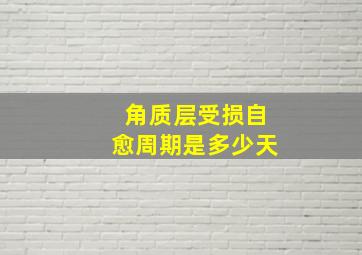 角质层受损自愈周期是多少天